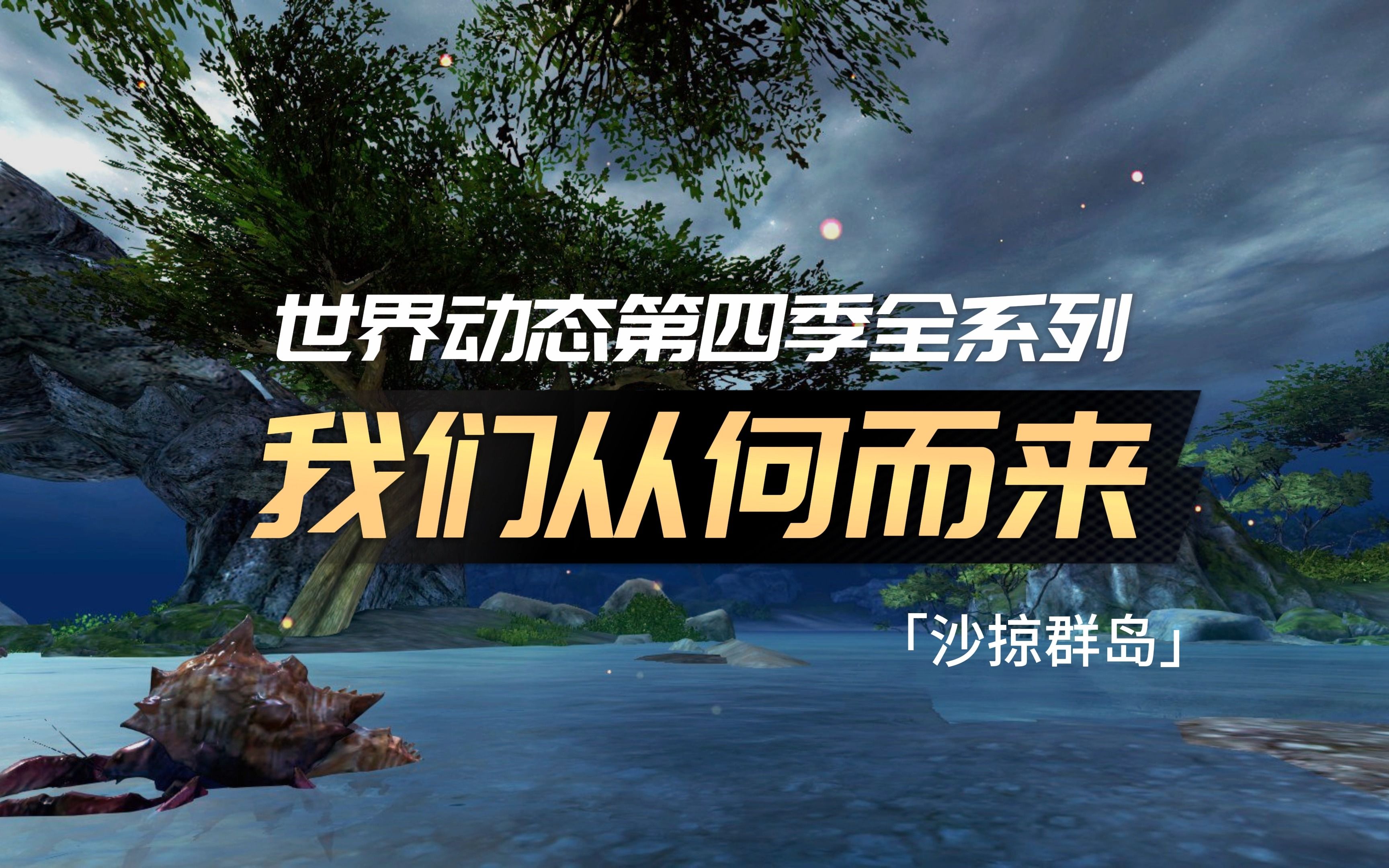 世界动态第四季全系列

我们从何而来

「沙掠群岛」